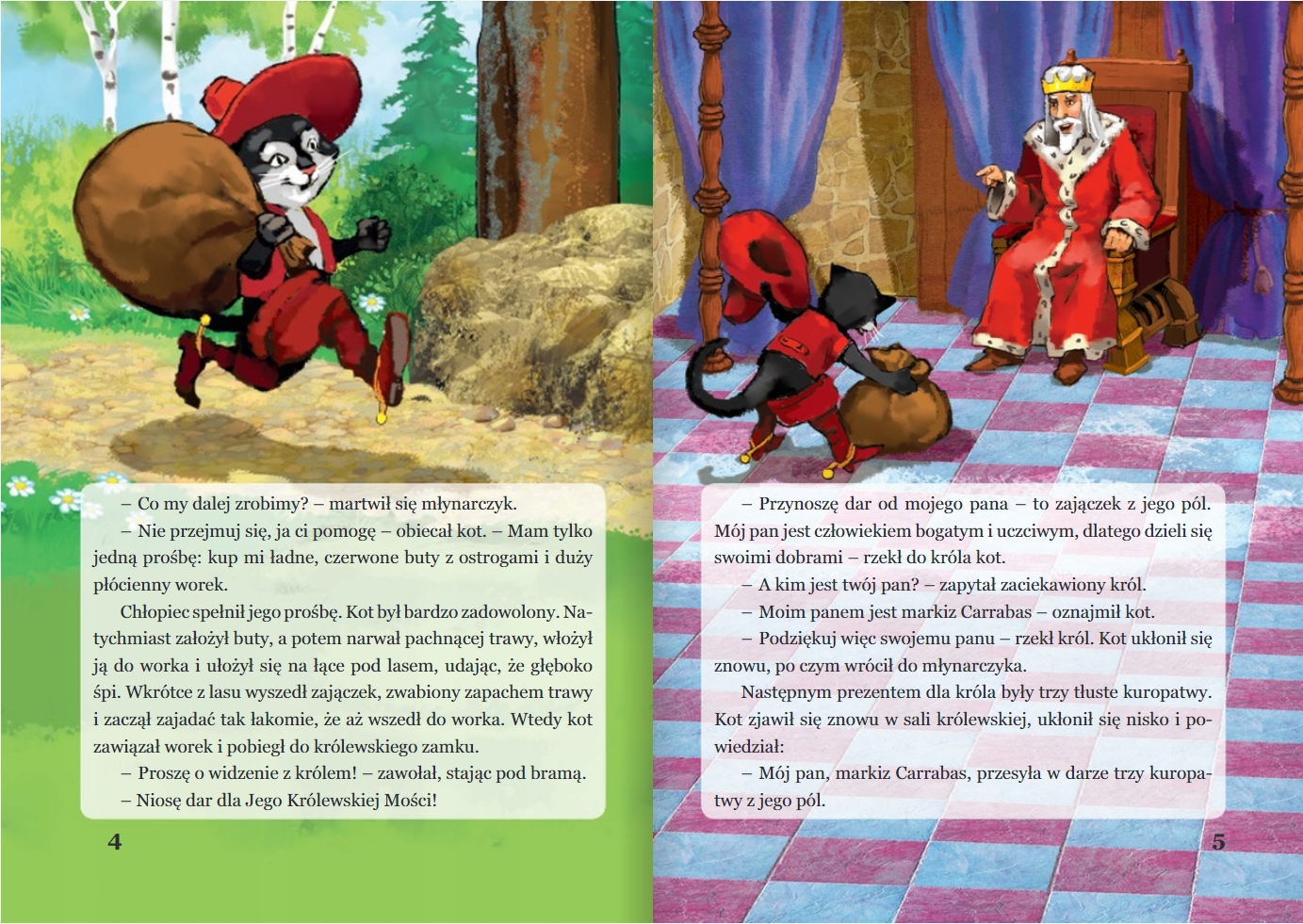 – Co my dalej zrobimy? – martwił się młynarczyk.

– Nie przejmuj się, ja ci pomogę – obiecał kot. – Mam tylko jedną prośbę: kup mi ładne, czerwone buty z ostrogami i duży płócienny worek.

Chłopiec spełnił jego prośbę. Kot był bardzo zadowolony. Natychmiast założył buty, a potem narwał pachnącej trawy, włożył ją do worka i ułożył się na łące pod lasem, udając, że głęboko śpi. Wkrótce z lasu wyszedł zajączek, zwabiony zapachem trawy i zaczął zajadać tak łakomie, że aż wszedł do worka. Wtedy kot zawiązał worek i pobiegł do królewskiego zamku.

– Proszę o widzenie z królem! – zawołał, stając pod bramą.

– Niosę dar dla Jego Królewskiej Mości!

4

– Przynoszę dar od mojego pana – to zajączek z jego pól. Mój pan jest człowiekiem bogatym i uczciwym, dlatego dzieli się swoimi dobrami – rzekł do króla kot.

– A kim jest twój pan? – zapytał zaciekawiony król.

– Moim panem jest markiz Carrabas – oznajmił kot.

– Podziękuj więc swojemu panu – rzekł król. Kot ukłonił się znowu, po czym wrócił do młynarczyka.

Następnym prezentem dla króla były trzy tłuste kuropatwy. Kot zjawił się znowu w sali królewskiej, ukłonił się nisko i powiedział:

– Mój pan, markiz Carrabas, przesyła w darze trzy kuropatwy z jego pól.

5